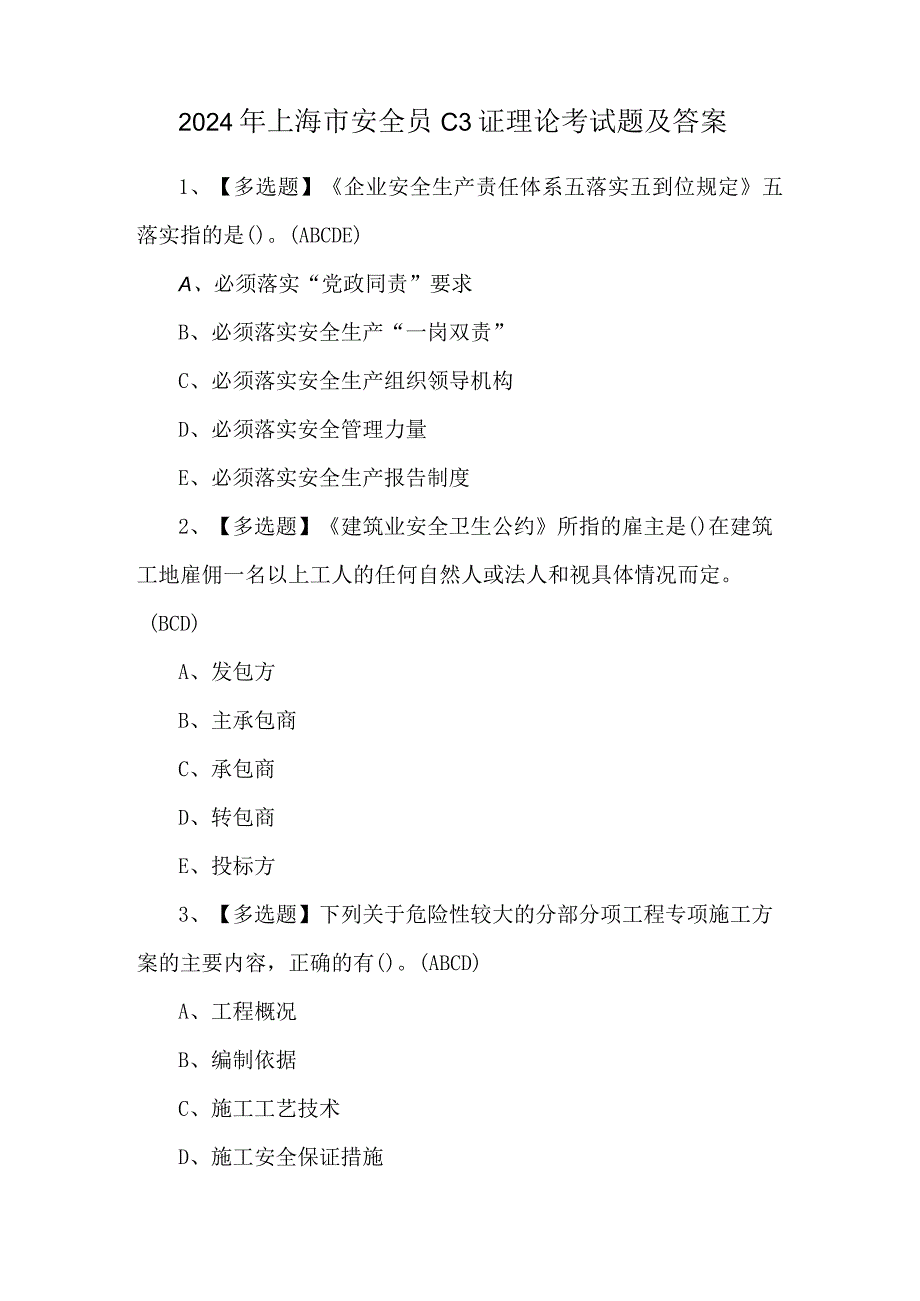 2024年上海市安全员C3证理论考试题及答案

1、【多选题】《企业安全生产责任体系五落实五到位规定》五落实指的是()。(ABCDE)

A、必须落实“党政同责”要求

B、必须落实安全生产“一岗双责”

C、必须落实安全生产组织领导机构

D、必须落实安全管理力量

E、必须落实安全生产报告制度

2、【多选题】《建筑业安全卫生公约》所指的雇主是()在建筑工地雇佣一名以上工人的任何自然人或法人和视具体情况而定。(BCD)

A、发包方

B、主承包商

C、承包商

D、转包商

E、投标方

3、【多选题】下列关于危险性较大的分部分项工程专项施工方案的主要内容，正确的有()。(ABCD)

A、工程概况

B、编制依据

C、施工工艺技术

D、施工安全保证措施